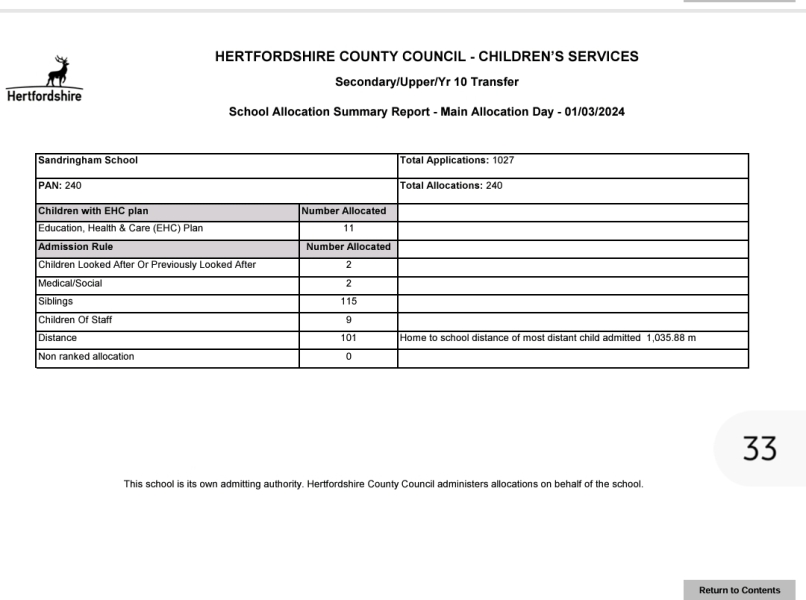 Hertfordshire

HERTFORDSHIRE COUNTY COUNCIL - CHILDREN'S SERVICES

Secondary/Upper/Yr 10 Transfer

School Allocation Summary Report - Main Allocation Day - 01/03/2024

| Sandringham School | | Total Applications: 1027 |
|---|---|---|
| PAN: 240 | | Total Allocations: 240 |
| Children with EHC plan | Number Allocated | |
| Education, Health & Care (EHC) Plan | 11 | |
| Admission Rule | Number Allocated | |
| Children Looked After Or Previously Looked After | 2 | |
| Medical/Social | 2 | |
| Siblings | 115 | |
| Children Of Staff | 9 | |
| Distance | 101 | Home to school distance of most distant child admitted 1,035.88 m |
| Non ranked allocation | 0 | |

33

This school is its own admitting authority. Hertfordshire County Council administers allocations on behalf of the school.

Return to Contents